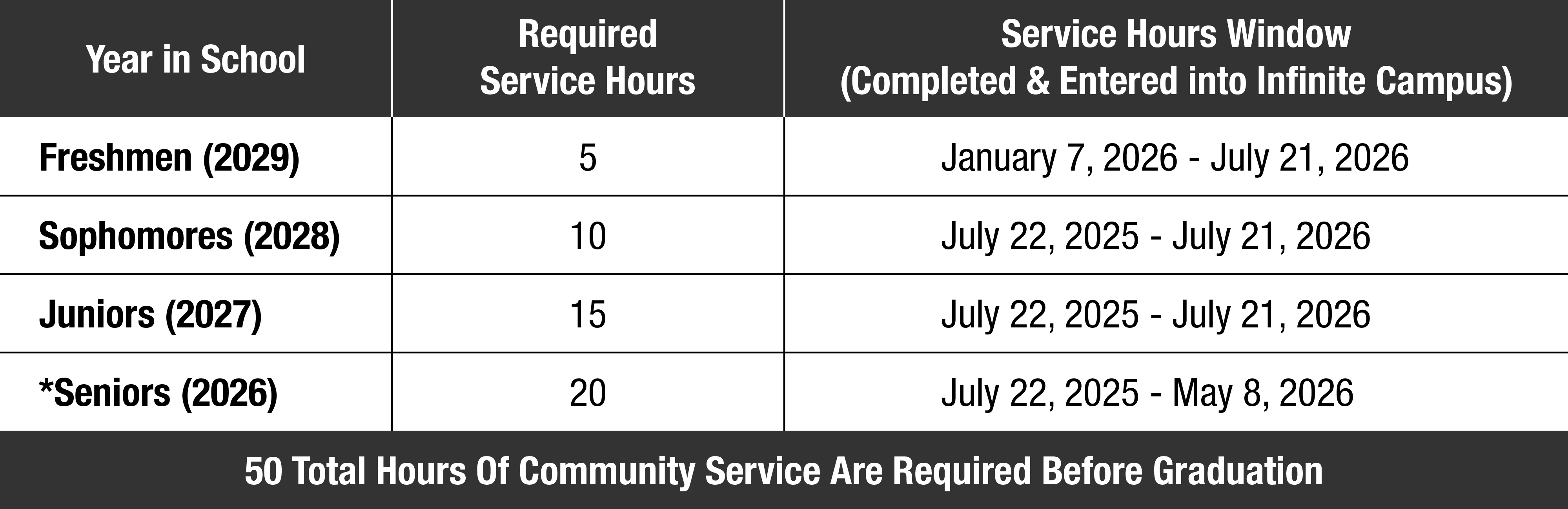 | Year in School | Required Service Hours | Service Hours Window (Completed & Entered into Infinite Campus) |
|---|---|---|
| Freshmen (2029) | 5 | January 7, 2026 - July 21, 2026 |
| Sophomores (2028) | 10 | July 22, 2025 - July 21, 2026 |
| Juniors (2027) | 15 | July 22, 2025 - July 21, 2026 |
| *Seniors (2026) | 20 | July 22, 2025 - May 8, 2026 |
| 50 Total Hours Of Community Service Are Required Before Graduation | | |